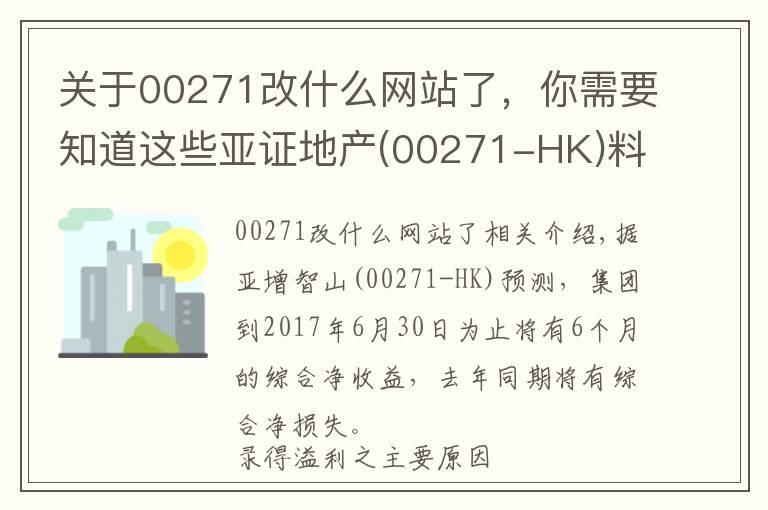 关于00271改什么网站了，你需要知道这些亚证地产(00271-HK)料

00271改什么网站了相关介绍，据亚增智山(00271-HK)预测，集团到2017年6月30日为止将有6个月的综合净收益，去年同期将有综合净损失。
录得溢利之主要原因